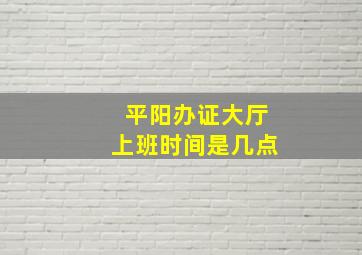 平阳办证大厅
上班时间是几点